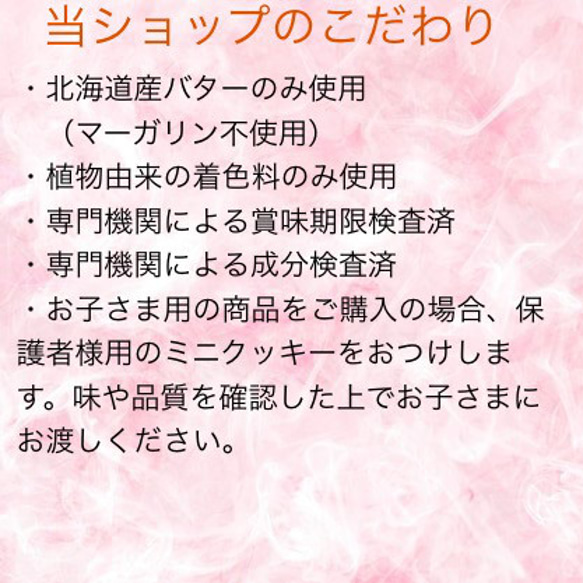 当ショップのこだわり

・北海道産バターのみ使用
（マーガリン不使用）
・植物由来の着色料のみ使用
・専門機関による賞味期限検査済
・専門機関による成分検査済
・お子さま用の商品をご購入の場合、保護者様用のミニクッキーをおつけします。味や品質を確認した上でお子さまにお渡しください。